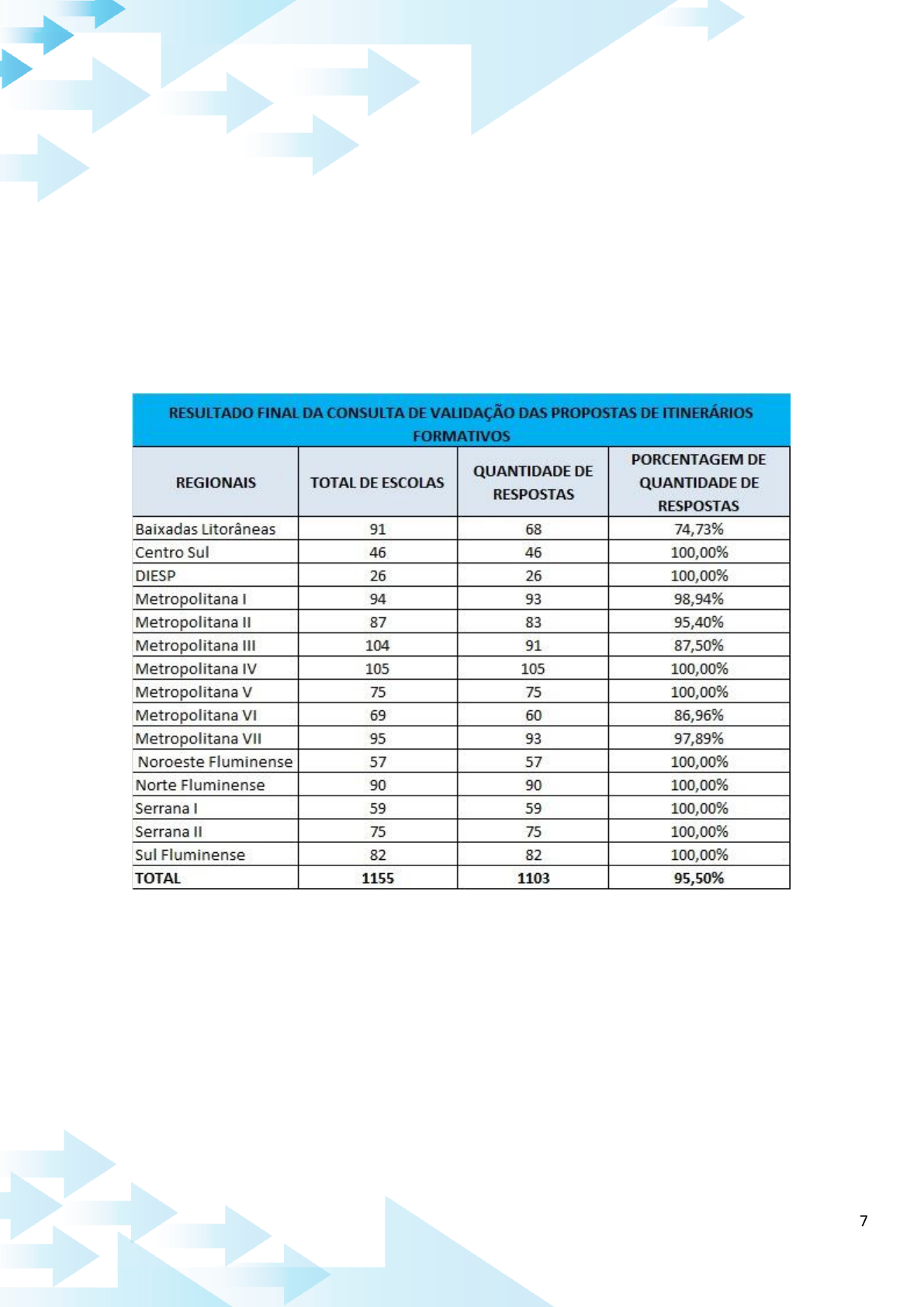 RESULTADO FINAL DA CONSULTA DE VALIDAÇÃO DAS PROPOSTAS DE ITINERÁRIOS FORMATIVOS

| REGIONAIS | TOTAL DE ESCOLAS | QUANTIDADE DE RESPOSTAS | PORCENTAGEM DE QUANTIDADE DE RESPOSTAS |
|---|---|---|---|
| Baixadas Litorâneas | 91 | 68 | 74,73% |
| Centro Sul | 46 | 46 | 100,00% |
| DIESP | 26 | 26 | 100,00% |
| Metropolitana I | 94 | 93 | 98,94% |
| Metropolitana II | 87 | 83 | 95,40% |
| Metropolitana III | 104 | 91 | 87,50% |
| Metropolitana IV | 105 | 105 | 100,00% |
| Metropolitana V | 75 | 75 | 100,00% |
| Metropolitana VI | 69 | 60 | 86,96% |
| Metropolitana VII | 95 | 93 | 97,89% |
| Noroeste Fluminense | 57 | 57 | 100,00% |
| Norte Fluminense | 90 | 90 | 100,00% |
| Serrana I | 59 | 59 | 100,00% |
| Serrana II | 75 | 75 | 100,00% |
| Sul Fluminense | 82 | 82 | 100,00% |
| TOTAL | 1155 | 1103 | 95,50% |

7